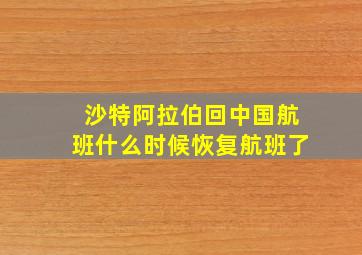 沙特阿拉伯回中国航班什么时候恢复航班了